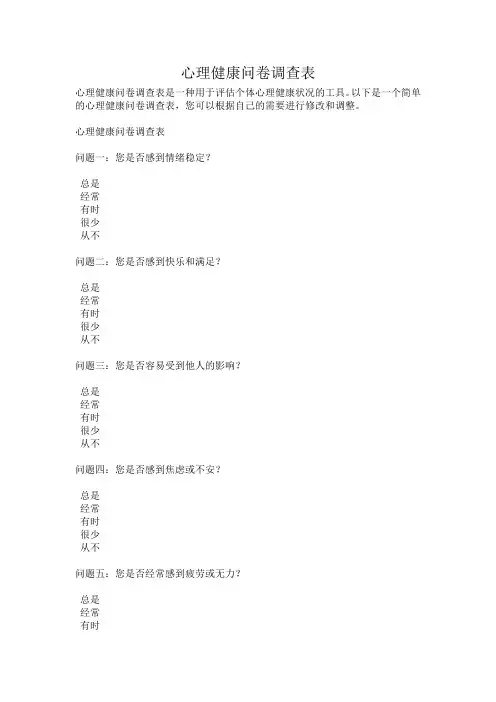 心理健康问卷调查表

心理健康问卷调查表是一种用于评估个体心理健康状况的工具。以下是一个简单的心理健康问卷调查表，您可以根据自己的需要进行修改和调整。

心理健康问卷调查表

问题一：您是否感到情绪稳定？

总是
经常
有时
很少
从不

问题二：您是否感到快乐和满足？

总是
经常
有时
很少
从不

问题三：您是否容易受到他人的影响？

总是
经常
有时
很少
从不

问题四：您是否感到焦虑或不安？

总是
经常
有时
很少
从不

问题五：您是否经常感到疲劳或无力？

总是
经常
有时